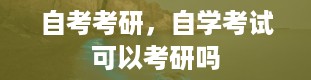 自考考研，自学考试可以考研吗